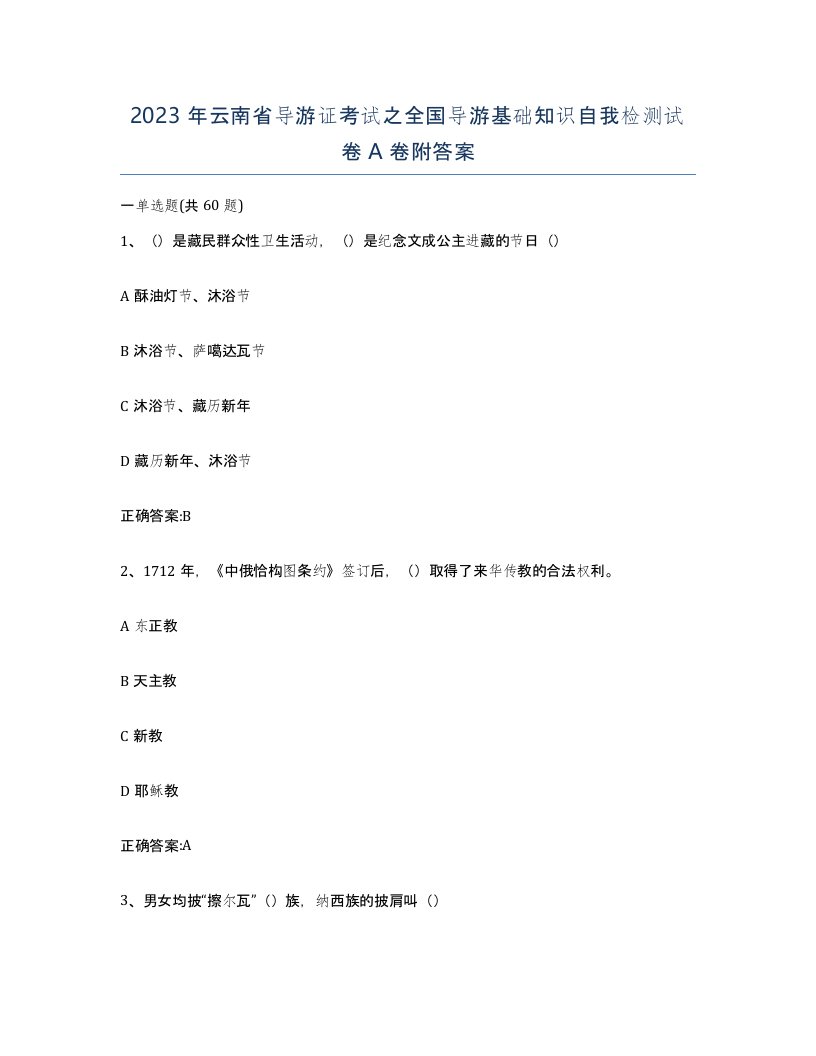 2023 年云南省导游证考试之全国导游基础知识自我检测试卷 A 卷附答案

一单选题(共 60 题)

1、（）是藏民群众性卫生活动，（）是纪念文成公主进藏的节日（）

A 酥油灯节、沐浴节

B 沐浴节、萨噶达瓦节

C 沐浴节、藏历新年

D 藏历新年、沐浴节

正确答案:B

2、1712 年，《中俄恰构图条约》签订后，（）取得了来华传教的合法权利。

A 东正教

B 天主教

C 新教

D 耶稣教

正确答案:A

3、男女均披“擦尔瓦”（）族，纳西族的披肩叫（）